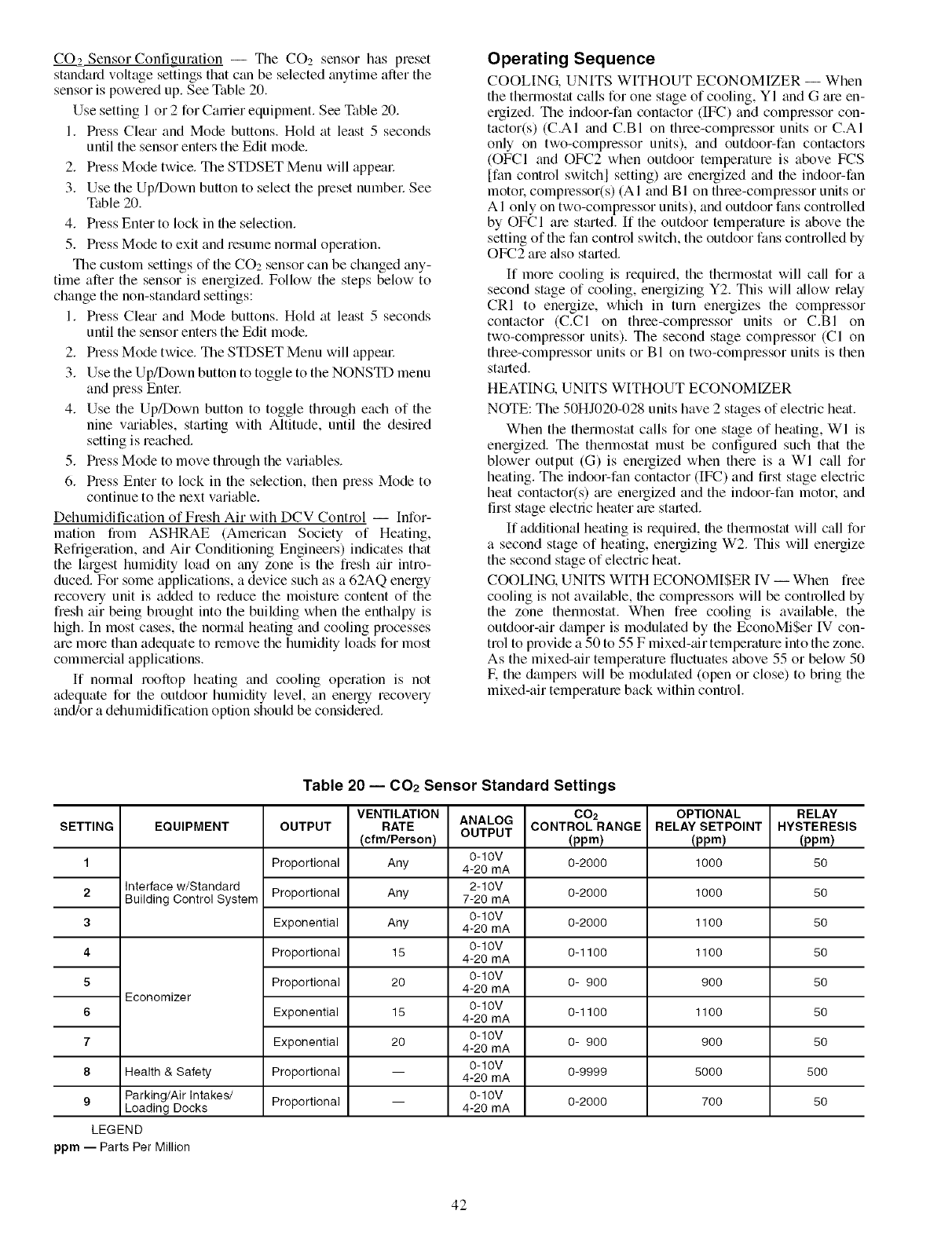 $CO_2$ Sensor Configuration — The $CO_2$ sensor has preset standard voltage settings that can be selected anytime after the sensor is powered up. See Table 20.

Use setting 1 or 2 for Carrier equipment. See Table 20.

1. Press Clear and Mode buttons. Hold at least 5 seconds until the sensor enters the Edit mode.
2. Press Mode twice. The STDSET Menu will appear.
3. Use the Up/Down button to select the preset number. See Table 20.
4. Press Enter to lock in the selection.
5. Press Mode to exit and resume normal operation.

The custom settings of the $CO_2$ sensor can be changed anytime after the sensor is energized. Follow the steps below to change the non-standard settings:

1. Press Clear and Mode buttons. Hold at least 5 seconds until the sensor enters the Edit mode.
2. Press Mode twice. The STDSET Menu will appear.
3. Use the Up/Down button to toggle to the NONSTD menu and press Enter.
4. Use the Up/Down button to toggle through each of the nine variables, starting with Altitude, until the desired setting is reached.
5. Press Mode to move through the variables.
6. Press Enter to lock in the selection, then press Mode to continue to the next variable.

Dehumidification of Fresh Air with DCV Control — Information from ASHRAE (American Society of Heating, Refrigeration, and Air Conditioning Engineers) indicates that the largest humidity load on any zone is the fresh air introduced. For some applications, a device such as a 62AQ energy recovery unit is added to reduce the moisture content of the fresh air being brought into the building when the enthalpy is high. In most cases, the normal heating and cooling processes are more than adequate to remove the humidity loads for most commercial applications.

If normal rooftop heating and cooling operation is not adequate for the outdoor humidity level, an energy recovery and/or a dehumidification option should be considered.

Operating Sequence

COOLING, UNITS WITHOUT ECONOMIZER — When the thermostat calls for one stage of cooling, Y1 and G are energized. The indoor-fan contactor (IFC) and compressor contactor(s) (C.A1 and C.B1 on three-compressor units or C.A1 only on two-compressor units), and outdoor-fan contactors (OFC1 and OFC2 when outdoor temperature is above FCS [fan control switch] setting) are energized and the indoor-fan motor, compressor(s) (A1 and B1 on three-compressor units or A1 only on two-compressor units), and outdoor fans controlled by OFC1 are started. If the outdoor temperature is above the setting of the fan control switch, the outdoor fans controlled by OFC2 are also started.

If more cooling is required, the thermostat will call for a second stage of cooling, energizing Y2. This will allow relay CR1 to energize, which in turn energizes the compressor contactor (C.C1 on three-compressor units or C.B1 on two-compressor units). The second stage compressor (C1 on three-compressor units or B1 on two-compressor units is then started.

HEATING, UNITS WITHOUT ECONOMIZER

NOTE: The 50HJ020-028 units have 2 stages of electric heat.

When the thermostat calls for one stage of heating, W1 is energized. The thermostat must be configured such that the blower output (G) is energized when there is a W1 call for heating. The indoor-fan contactor (IFC) and first stage electric heat contactor(s) are energized and the indoor-fan motor, and first stage electric heater are started.

If additional heating is required, the thermostat will call for a second stage of heating, energizing W2. This will energize the second stage of electric heat.

COOLING, UNITS WITH ECONOMI$ER IV — When free cooling is not available, the compressors will be controlled by the zone thermostat. When free cooling is available, the outdoor-air damper is modulated by the EconoMi$er IV control to provide a 50 to 55 F mixed-air temperature into the zone. As the mixed-air temperature fluctuates above 55 or below 50 F, the dampers will be modulated (open or close) to bring the mixed-air temperature back within control.

Table 20 — $CO_2$ Sensor Standard Settings

| SETTING | EQUIPMENT | OUTPUT | VENTILATION RATE (cfm/Person) | ANALOG OUTPUT | $CO_2$ CONTROL RANGE (ppm) | OPTIONAL RELAY SETPOINT (ppm) | RELAY HYSTERESIS (ppm) |
|---|---|---|---|---|---|---|---|
| 1 | Interface w/Standard Building Control System | Proportional | Any | 0-10V 4-20 mA | 0-2000 | 1000 | 50 |
| 2 | | Proportional | Any | 2-10V 7-20 mA | 0-2000 | 1000 | 50 |
| 3 | | Exponential | Any | 0-10V 4-20 mA | 0-2000 | 1100 | 50 |
| 4 | Economizer | Proportional | 15 | 0-10V 4-20 mA | 0-1100 | 1100 | 50 |
| 5 | | Proportional | 20 | 0-10V 4-20 mA | 0- 900 | 900 | 50 |
| 6 | | Exponential | 15 | 0-10V 4-20 mA | 0-1100 | 1100 | 50 |
| 7 | | Exponential | 20 | 0-10V 4-20 mA | 0- 900 | 900 | 50 |
| 8 | Health & Safety | Proportional | — | 0-10V 4-20 mA | 0-9999 | 5000 | 500 |
| 9 | Parking/Air Intakes/ Loading Docks | Proportional | — | 0-10V 4-20 mA | 0-2000 | 700 | 50 |

LEGEND
ppm — Parts Per Million

42